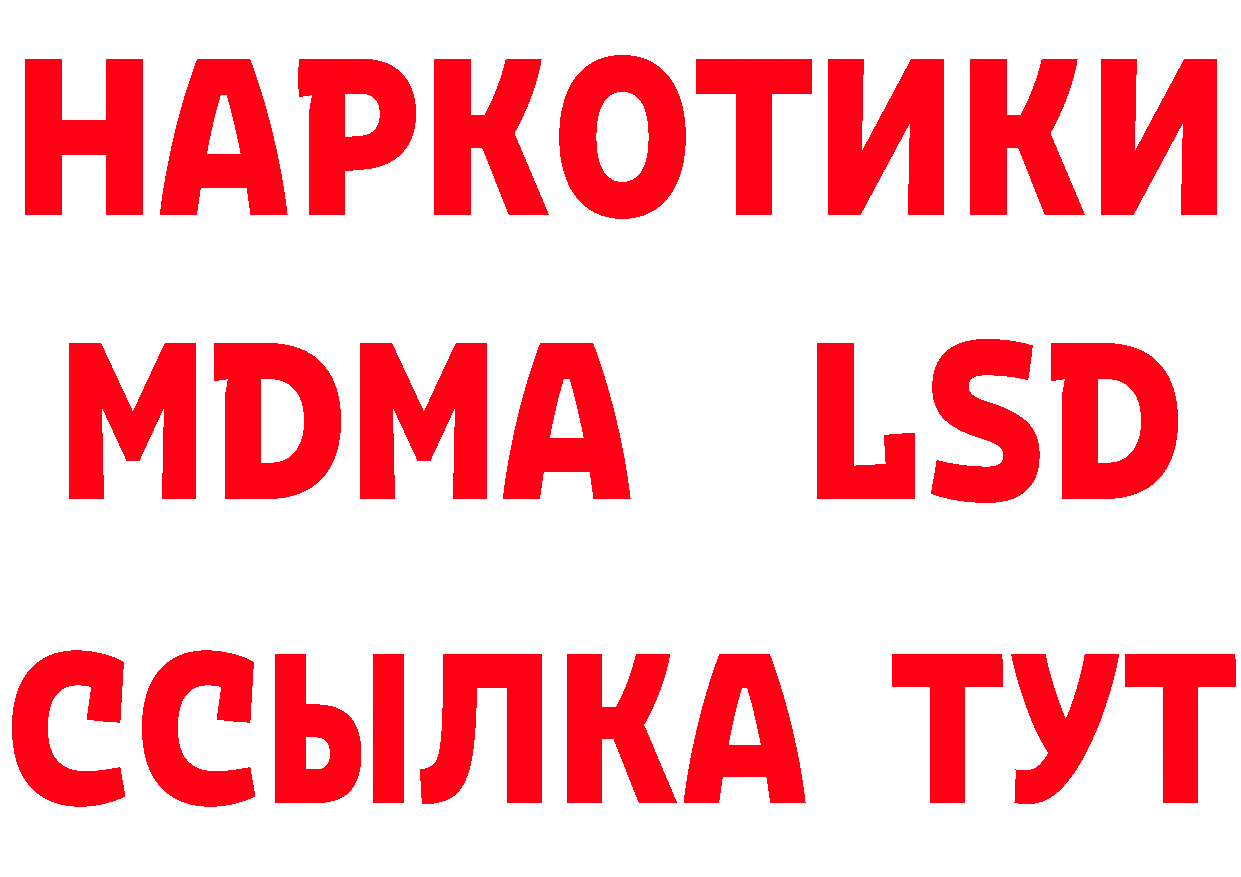 НАРКОТИКИ
MDMA LSD
ССЫЛКА ТУТ